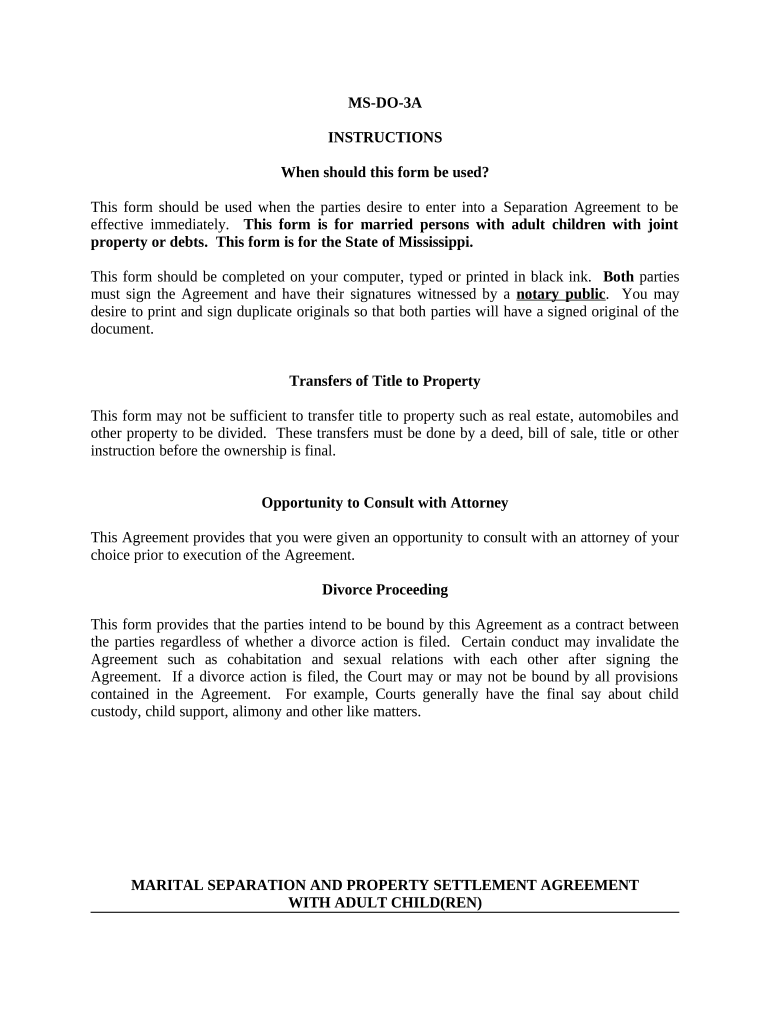 MS-DO-3A

INSTRUCTIONS

When should this form be used?

This form should be used when the parties desire to enter into a Separation Agreement to be effective immediately. This form is for married persons with adult children with joint property or debts. This form is for the State of Mississippi.

This form should be completed on your computer, typed or printed in black ink. Both parties must sign the Agreement and have their signatures witnessed by a notary public. You may desire to print and sign duplicate originals so that both parties will have a signed original of the document.

Transfers of Title to Property

This form may not be sufficient to transfer title to property such as real estate, automobiles and other property to be divided. These transfers must be done by a deed, bill of sale, title or other instruction before the ownership is final.

Opportunity to Consult with Attorney

This Agreement provides that you were given an opportunity to consult with an attorney of your choice prior to execution of the Agreement.

Divorce Proceeding

This form provides that the parties intend to be bound by this Agreement as a contract between the parties regardless of whether a divorce action is filed. Certain conduct may invalidate the Agreement such as cohabitation and sexual relations with each other after signing the Agreement. If a divorce action is filed, the Court may or may not be bound by all provisions contained in the Agreement. For example, Courts generally have the final say about child custody, child support, alimony and other like matters.

MARITAL SEPARATION AND PROPERTY SETTLEMENT AGREEMENT WITH ADULT CHILD(REN)